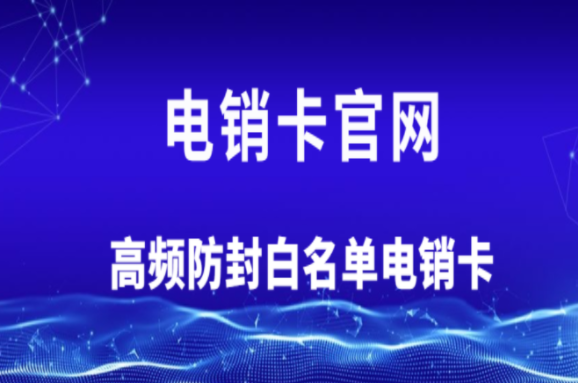 电销卡官网

高频防封白名单电销卡